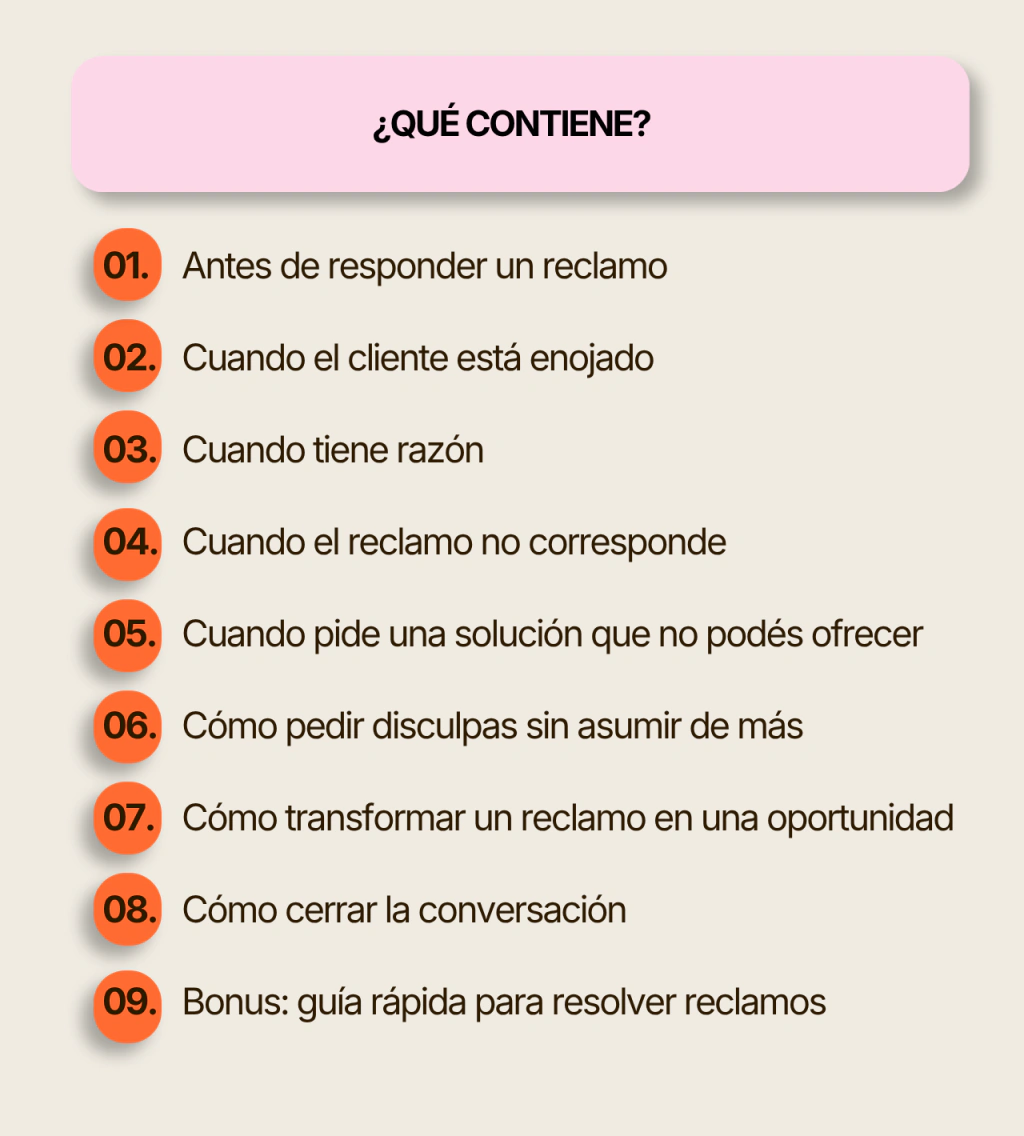 ¿QUÉ CONTIENE?

01. Antes de responder un reclamo

02. Cuando el cliente está enojado

03. Cuando tiene razón

04. Cuando el reclamo no corresponde

05. Cuando pide una solución que no podés ofrecer

06. Cómo pedir disculpas sin asumir de más

07. Cómo transformar un reclamo en una oportunidad

08. Cómo cerrar la conversación

09. Bonus: guía rápida para resolver reclamos